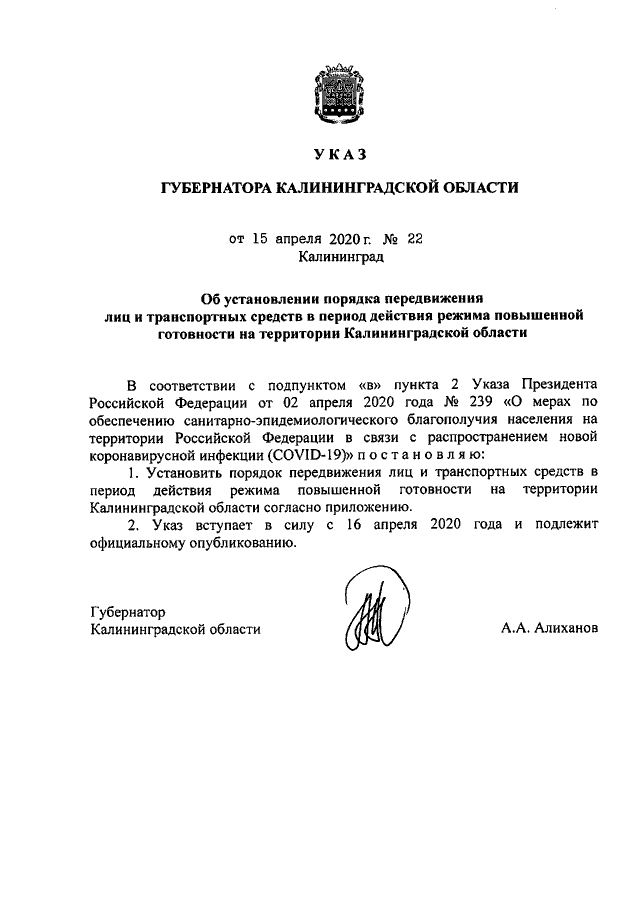 УКАЗ

ГУБЕРНАТОРА КАЛИНИНГРАДСКОЙ ОБЛАСТИ

от 15 апреля 2020 г. № 22
Калининград

Об установлении порядка передвижения лиц и транспортных средств в период действия режима повышенной готовности на территории Калининградской области

В соответствии с подпунктом «в» пункта 2 Указа Президента Российской Федерации от 02 апреля 2020 года № 239 «О мерах по обеспечению санитарно-эпидемиологического благополучия населения на территории Российской Федерации в связи с распространением новой коронавирусной инфекции (COVID-19)» п о с т а н о в л я ю:

1. Установить порядок передвижения лиц и транспортных средств в период действия режима повышенной готовности на территории Калининградской области согласно приложению.

2. Указ вступает в силу с 16 апреля 2020 года и подлежит официальному опубликованию.

Губернатор
Калининградской области

А.А. Алиханов